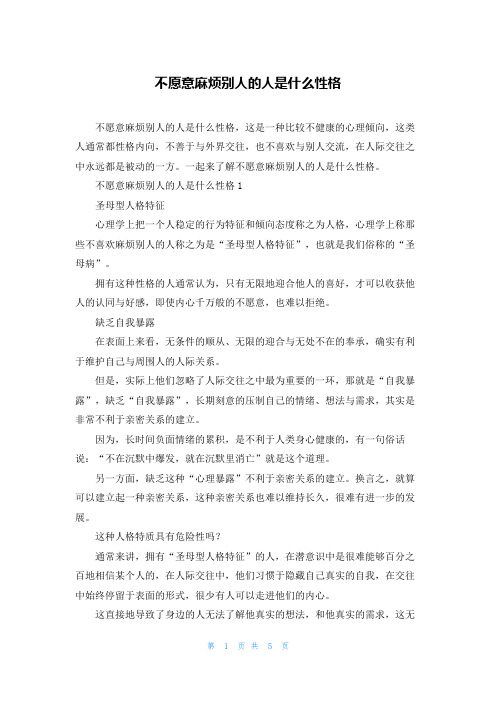 不愿意麻烦别人的人是什么性格

不愿意麻烦别人的人是什么性格，这是一种比较不健康的心理倾向，这类人通常都性格内向，不善于与外界交往，也不喜欢与别人交流，在人际交往之中永远都是被动的一方。一起来了解不愿意麻烦别人的人是什么性格。

不愿意麻烦别人的人是什么性格 1

圣母型人格特征

心理学上把一个人稳定的行为特征和倾向态度称之为人格，心理学上称那些不喜欢麻烦别人的人称之为是“圣母型人格特征”，也就是我们俗称的“圣母病”。

拥有这种性格的人通常认为，只有无限地迎合他人的喜好，才可以收获他人的认同与好感，即使内心千万般的不愿意，也难以拒绝。

缺乏自我暴露

在表面上来看，无条件的顺从、无限的迎合与无处不在的奉承，确实有利于维护自己与周围人的人际关系。

但是，实际上他们忽略了人际交往之中最为重要的一环，那就是“自我暴露”，缺乏“自我暴露”，长期刻意的压制自己的情绪、想法与需求，其实是非常不利于亲密关系的建立。

因为，长时间负面情绪的累积，是不利于人类身心健康的，有一句俗话说：“不在沉默中爆发，就在沉默里消亡”就是这个道理。

另一方面，缺乏这种“心理暴露”不利于亲密关系的建立。换言之，就算可以建立起一种亲密关系，这种亲密关系也难以维持长久，很难有进一步的发展。

这种人格特质具有危险性吗？

通常来讲，拥有“圣母型人格特征”的人，在潜意识中是很难能够百分之百地相信某个人的，在人际交往中，他们习惯于隐藏自己真实的自我，在交往中始终停留于表面的形式，很少有人可以走进他们的内心。

这直接地导致了身边的人无法了解他真实的想法，和他真实的需求，这无

第 1 页 共 5 页